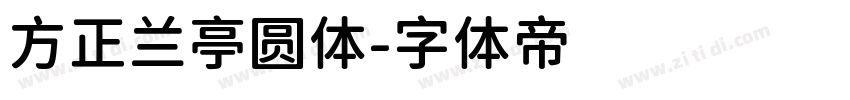 方正兰亭圆体-字体帝

www.zi ti di.com www.zi ti di.com www.zi ti di.com www.zi ti di.com